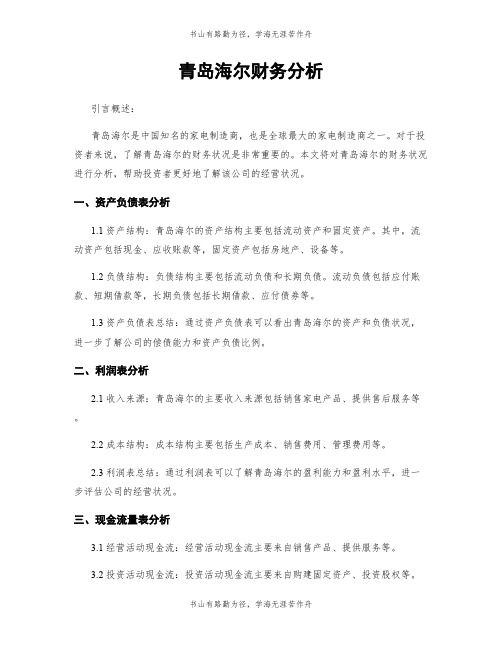 书山有路勤为径，学海无涯苦作舟

青岛海尔财务分析

引言概述：

青岛海尔是中国知名的家电制造商，也是全球最大的家电制造商之一。对于投资者来说，了解青岛海尔的财务状况是非常重要的。本文将对青岛海尔的财务状况进行分析，帮助投资者更好地了解该公司的经营状况。

一、资产负债表分析

1.1 资产结构：青岛海尔的资产结构主要包括流动资产和固定资产。其中，流动资产包括现金、应收账款等，固定资产包括房地产、设备等。

1.2 负债结构：负债结构主要包括流动负债和长期负债。流动负债包括应付账款、短期借款等，长期负债包括长期借款、应付债券等。

1.3 资产负债表总结：通过资产负债表可以看出青岛海尔的资产和负债状况，进一步了解公司的偿债能力和资产负债比例。

二、利润表分析

2.1 收入来源：青岛海尔的主要收入来源包括销售家电产品、提供售后服务等。

2.2 成本结构：成本结构主要包括生产成本、销售费用、管理费用等。

2.3 利润表总结：通过利润表可以了解青岛海尔的盈利能力和盈利水平，进一步评估公司的经营状况。

三、现金流量表分析

3.1 经营活动现金流：经营活动现金流主要来自销售产品、提供服务等。

3.2 投资活动现金流：投资活动现金流主要来自购建固定资产、投资股权等。

书山有路勤为径，学海无涯苦作舟